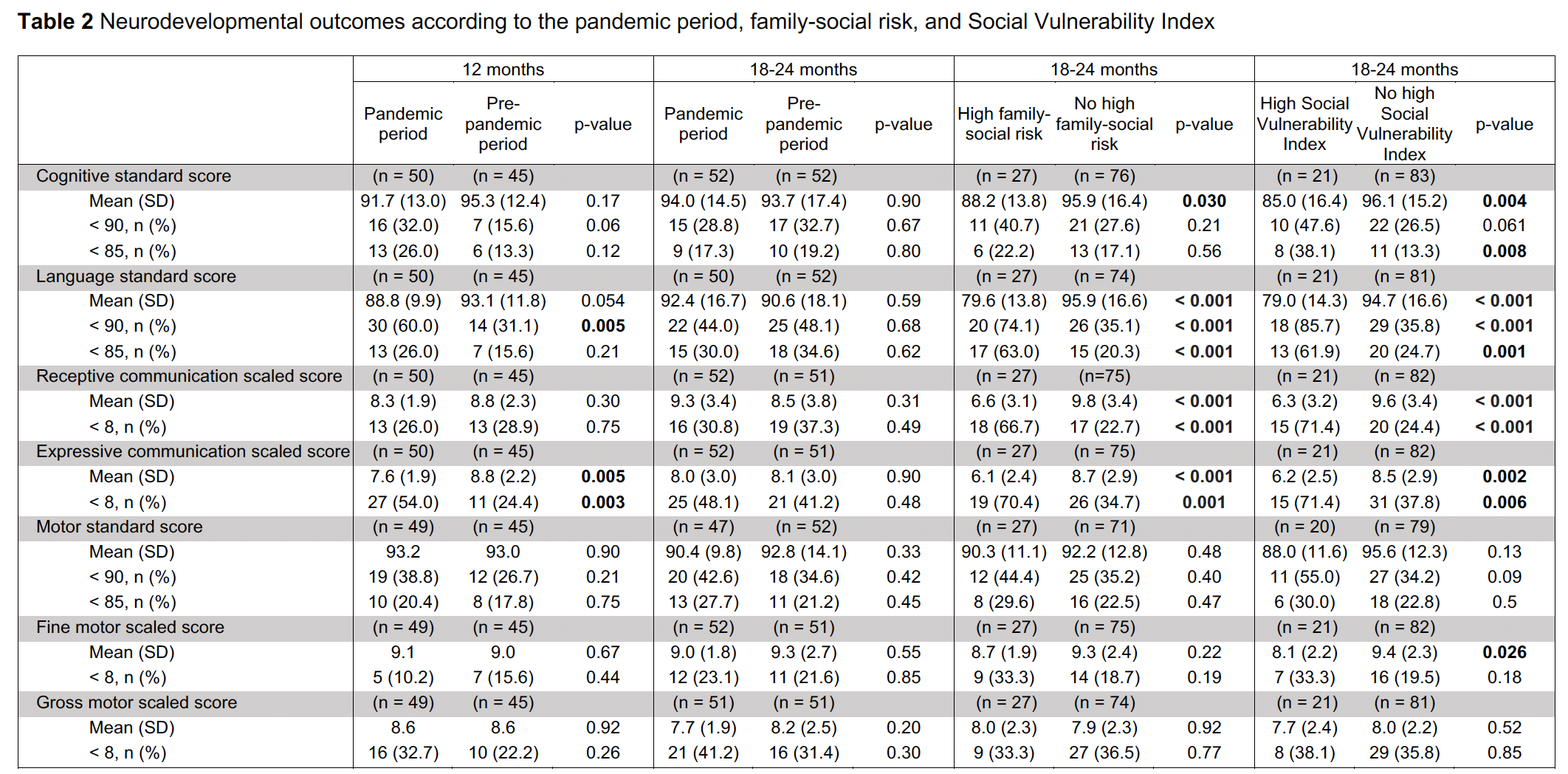 **Table 2** Neurodevelopmental outcomes according to the pandemic period, family-social risk, and Social Vulnerability Index

| | 12 months | | | 18-24 months | | | 18-24 months | | | 18-24 months | | |
|---|---|---|---|---|---|---|---|---|---|---|---|---|
| | Pandemic period | Pre-pandemic period | p-value | Pandemic period | Pre-pandemic period | p-value | High family-social risk | No high family-social risk | p-value | High Social Vulnerability Index | No high Social Vulnerability Index | p-value |
| Cognitive standard score | (n = 50) | (n = 45) | | (n = 52) | (n = 52) | | (n = 27) | (n = 76) | | (n = 21) | (n = 83) | |
| Mean (SD) | 91.7 (13.0) | 95.3 (12.4) | 0.17 | 94.0 (14.5) | 93.7 (17.4) | 0.90 | 88.2 (13.8) | 95.9 (16.4) | **0.030** | 85.0 (16.4) | 96.1 (15.2) | **0.004** |
| < 90, n (%) | 16 (32.0) | 7 (15.6) | 0.06 | 15 (28.8) | 17 (32.7) | 0.67 | 11 (40.7) | 21 (27.6) | 0.21 | 10 (47.6) | 22 (26.5) | 0.061 |
| < 85, n (%) | 13 (26.0) | 6 (13.3) | 0.12 | 9 (17.3) | 10 (19.2) | 0.80 | 6 (22.2) | 13 (17.1) | 0.56 | 8 (38.1) | 11 (13.3) | **0.008** |
| Language standard score | (n = 50) | (n = 45) | | (n = 50) | (n = 52) | | (n = 27) | (n = 74) | | (n = 21) | (n = 81) | |
| Mean (SD) | 88.8 (9.9) | 93.1 (11.8) | 0.054 | 92.4 (16.7) | 90.6 (18.1) | 0.59 | 79.6 (13.8) | 95.9 (16.6) | **< 0.001** | 79.0 (14.3) | 94.7 (16.6) | **< 0.001** |
| < 90, n (%) | 30 (60.0) | 14 (31.1) | **0.005** | 22 (44.0) | 25 (48.1) | 0.68 | 20 (74.1) | 26 (35.1) | **< 0.001** | 18 (85.7) | 29 (35.8) | **< 0.001** |
| < 85, n (%) | 13 (26.0) | 7 (15.6) | 0.21 | 15 (30.0) | 18 (34.6) | 0.62 | 17 (63.0) | 15 (20.3) | **< 0.001** | 13 (61.9) | 20 (24.7) | **0.001** |
| Receptive communication scaled score | (n = 50) | (n = 45) | | (n = 52) | (n = 51) | | (n = 27) | (n=75) | | (n = 21) | (n = 82) | |
| Mean (SD) | 8.3 (1.9) | 8.8 (2.3) | 0.30 | 9.3 (3.4) | 8.5 (3.8) | 0.31 | 6.6 (3.1) | 9.8 (3.4) | **< 0.001** | 6.3 (3.2) | 9.6 (3.4) | **< 0.001** |
| < 8, n (%) | 13 (26.0) | 13 (28.9) | 0.75 | 16 (30.8) | 19 (37.3) | 0.49 | 18 (66.7) | 17 (22.7) | **< 0.001** | 15 (71.4) | 20 (24.4) | **< 0.001** |
| Expressive communication scaled score | (n = 50) | (n = 45) | | (n = 52) | (n = 51) | | (n = 27) | (n = 75) | | (n = 21) | (n = 82) | |
| Mean (SD) | 7.6 (1.9) | 8.8 (2.2) | **0.005** | 8.0 (3.0) | 8.1 (3.0) | 0.90 | 6.1 (2.4) | 8.7 (2.9) | **< 0.001** | 6.2 (2.5) | 8.5 (2.9) | **0.002** |
| < 8, n (%) | 27 (54.0) | 11 (24.4) | **0.003** | 25 (48.1) | 21 (41.2) | 0.48 | 19 (70.4) | 26 (34.7) | **0.001** | 15 (71.4) | 31 (37.8) | **0.006** |
| Motor standard score | (n = 49) | (n = 45) | | (n = 47) | (n = 52) | | (n = 27) | (n = 71) | | (n = 20) | (n = 79) | |
| Mean (SD) | 93.2 | 93.0 | 0.90 | 90.4 (9.8) | 92.8 (14.1) | 0.33 | 90.3 (11.1) | 92.2 (12.8) | 0.48 | 88.0 (11.6) | 95.6 (12.3) | 0.13 |
| < 90, n (%) | 19 (38.8) | 12 (26.7) | 0.21 | 20 (42.6) | 18 (34.6) | 0.42 | 12 (44.4) | 25 (35.2) | 0.40 | 11 (55.0) | 27 (34.2) | 0.09 |
| < 85, n (%) | 10 (20.4) | 8 (17.8) | 0.75 | 13 (27.7) | 11 (21.2) | 0.45 | 8 (29.6) | 16 (22.5) | 0.47 | 6 (30.0) | 18 (22.8) | 0.5 |
| Fine motor scaled score | (n = 49) | (n = 45) | | (n = 52) | (n = 51) | | (n = 27) | (n = 75) | | (n = 21) | (n = 82) | |
| Mean (SD) | 9.1 | 9.0 | 0.67 | 9.0 (1.8) | 9.3 (2.7) | 0.55 | 8.7 (1.9) | 9.3 (2.4) | 0.22 | 8.1 (2.2) | 9.4 (2.3) | **0.026** |
| < 8, n (%) | 5 (10.2) | 7 (15.6) | 0.44 | 12 (23.1) | 11 (21.6) | 0.85 | 9 (33.3) | 14 (18.7) | 0.19 | 7 (33.3) | 16 (19.5) | 0.18 |
| Gross motor scaled score | (n = 49) | (n = 45) | | (n = 51) | (n = 51) | | (n = 27) | (n = 74) | | (n = 21) | (n = 81) | |
| Mean (SD) | 8.6 | 8.6 | 0.92 | 7.7 (1.9) | 8.2 (2.5) | 0.20 | 8.0 (2.3) | 7.9 (2.3) | 0.92 | 7.7 (2.4) | 8.0 (2.2) | 0.52 |
| < 8, n (%) | 16 (32.7) | 10 (22.2) | 0.26 | 21 (41.2) | 16 (31.4) | 0.30 | 9 (33.3) | 27 (36.5) | 0.77 | 8 (38.1) | 29 (35.8) | 0.85 |